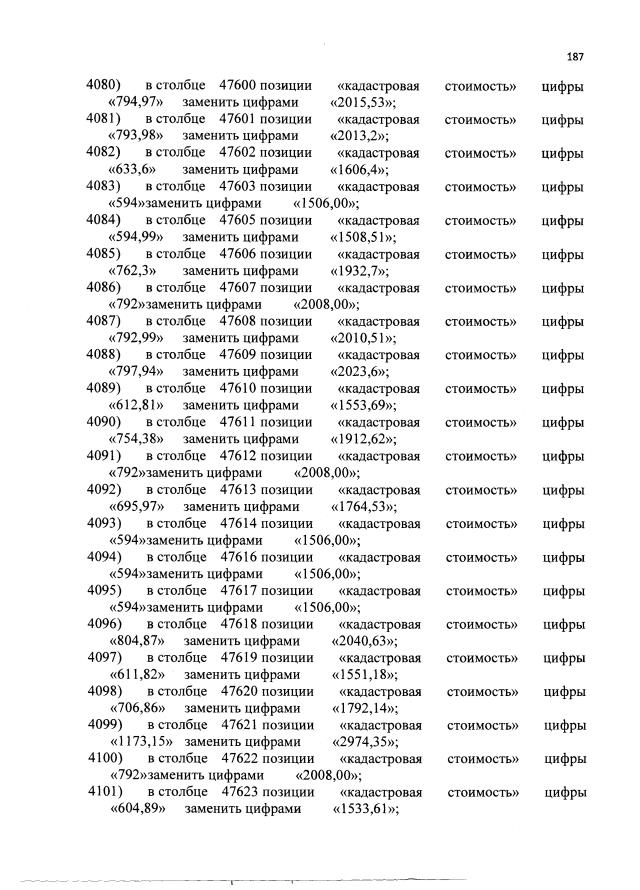 187

4080) в столбце 47600 позиции «кадастровая стоимость» цифры «794,97» заменить цифрами «2015,53»;

4081) в столбце 47601 позиции «кадастровая стоимость» цифры «793,98» заменить цифрами «2013,2»;

4082) в столбце 47602 позиции «кадастровая стоимость» цифры «633,6» заменить цифрами «1606,4»;

4083) в столбце 47603 позиции «кадастровая стоимость» цифры «594»заменить цифрами «1506,00»;

4084) в столбце 47605 позиции «кадастровая стоимость» цифры «594,99» заменить цифрами «1508,51»;

4085) в столбце 47606 позиции «кадастровая стоимость» цифры «762,3» заменить цифрами «1932,7»;

4086) в столбце 47607 позиции «кадастровая стоимость» цифры «792»заменить цифрами «2008,00»;

4087) в столбце 47608 позиции «кадастровая стоимость» цифры «792,99» заменить цифрами «2010,51»;

4088) в столбце 47609 позиции «кадастровая стоимость» цифры «797,94» заменить цифрами «2023,6»;

4089) в столбце 47610 позиции «кадастровая стоимость» цифры «612,81» заменить цифрами «1553,69»;

4090) в столбце 47611 позиции «кадастровая стоимость» цифры «754,38» заменить цифрами «1912,62»;

4091) в столбце 47612 позиции «кадастровая стоимость» цифры «792»заменить цифрами «2008,00»;

4092) в столбце 47613 позиции «кадастровая стоимость» цифры «695,97» заменить цифрами «1764,53»;

4093) в столбце 47614 позиции «кадастровая стоимость» цифры «594»заменить цифрами «1506,00»;

4094) в столбце 47616 позиции «кадастровая стоимость» цифры «594»заменить цифрами «1506,00»;

4095) в столбце 47617 позиции «кадастровая стоимость» цифры «594»заменить цифрами «1506,00»;

4096) в столбце 47618 позиции «кадастровая стоимость» цифры «804,87» заменить цифрами «2040,63»;

4097) в столбце 47619 позиции «кадастровая стоимость» цифры «611,82» заменить цифрами «1551,18»;

4098) в столбце 47620 позиции «кадастровая стоимость» цифры «706,86» заменить цифрами «1792,14»;

4099) в столбце 47621 позиции «кадастровая стоимость» цифры «1173,15» заменить цифрами «2974,35»;

4100) в столбце 47622 позиции «кадастровая стоимость» цифры «792»заменить цифрами «2008,00»;

4101) в столбце 47623 позиции «кадастровая стоимость» цифры «604,89» заменить цифрами «1533,61»;